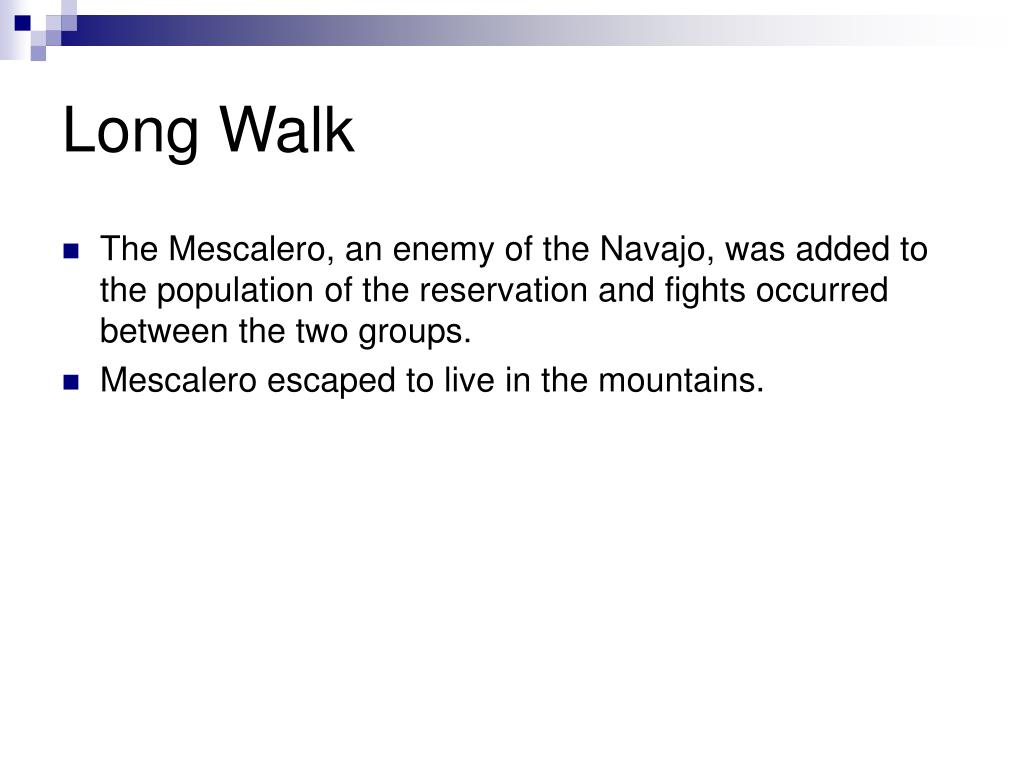 Long Walk

The Mescalero, an enemy of the Navajo, was added to the population of the reservation and fights occurred between the two groups.

Mescalero escaped to live in the mountains.